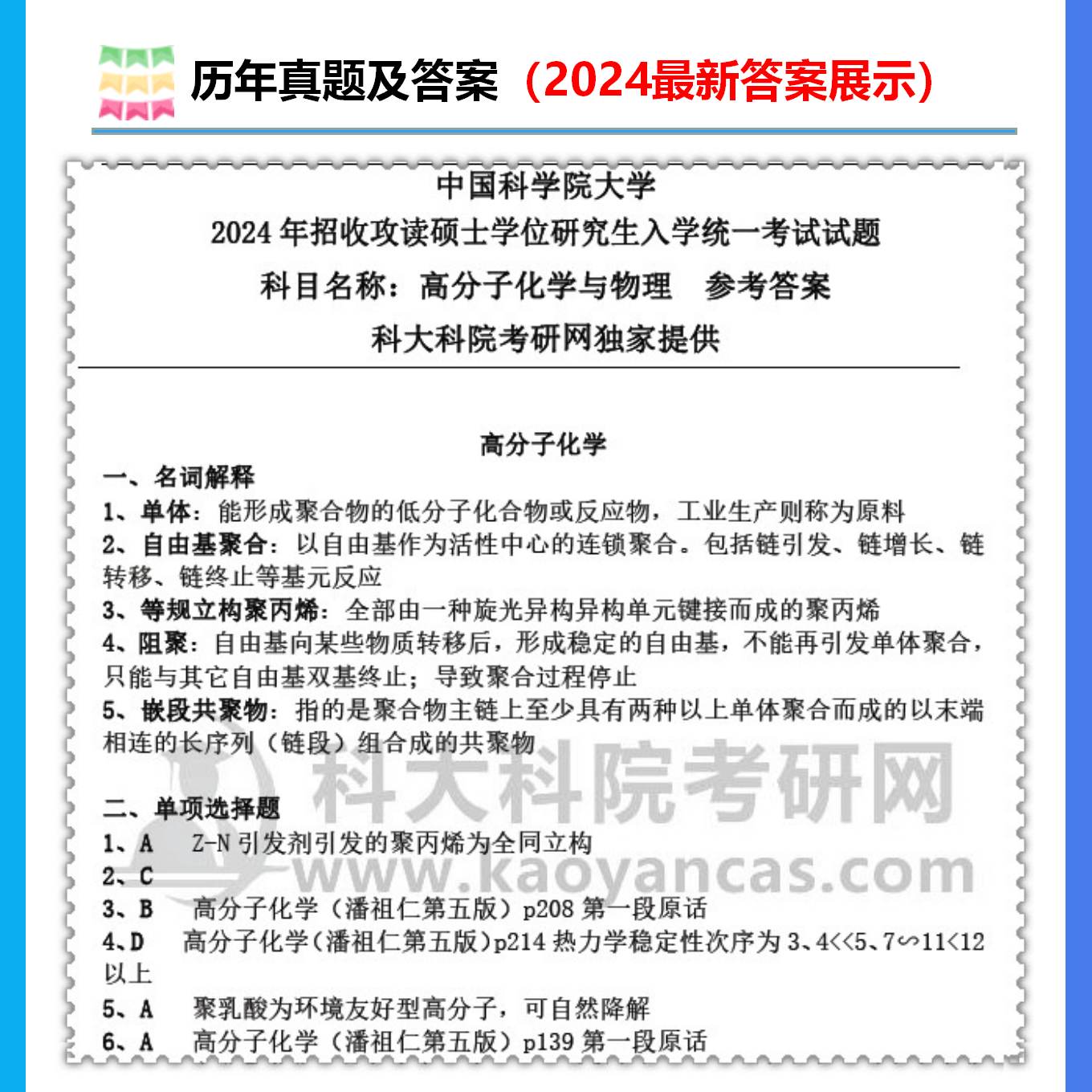 历年真题及答案（2024最新答案展示）

中国科学院大学
2024 年招收攻读硕士学位研究生入学统一考试试题
科目名称：高分子化学与物理　参考答案
科大科院考研网独家提供

高分子化学

一、名词解释
1、单体：能形成聚合物的低分子化合物或反应物，工业生产则称为原料
2、自由基聚合：以自由基作为活性中心的连锁聚合。包括链引发、链增长、链转移、链终止等基元反应
3、等规立构聚丙烯：全部由一种旋光异构异构单元键接而成的聚丙烯
4、阻聚：自由基向某些物质转移后，形成稳定的自由基，不能再引发单体聚合，只能与其它自由基双基终止；导致聚合过程停止
5、嵌段共聚物：指的是聚合物主链上至少具有两种以上单体聚合而成的以末端相连的长序列（链段）组合成的共聚物

科大科院考研网
www.kaoyancas.com

二、单项选择题
1、A　Z-N 引发剂引发的聚丙烯为全同立构
2、C
3、B　高分子化学（潘祖仁第五版）p208 第一段原话
4、D　高分子化学（潘祖仁第五版）p214 热力学稳定性次序为 3、4<<5、7∽11<12 以上
5、A　聚乳酸为环境友好型高分子，可自然降解
6、A　高分子化学（潘祖仁第五版）p139 第一段原话